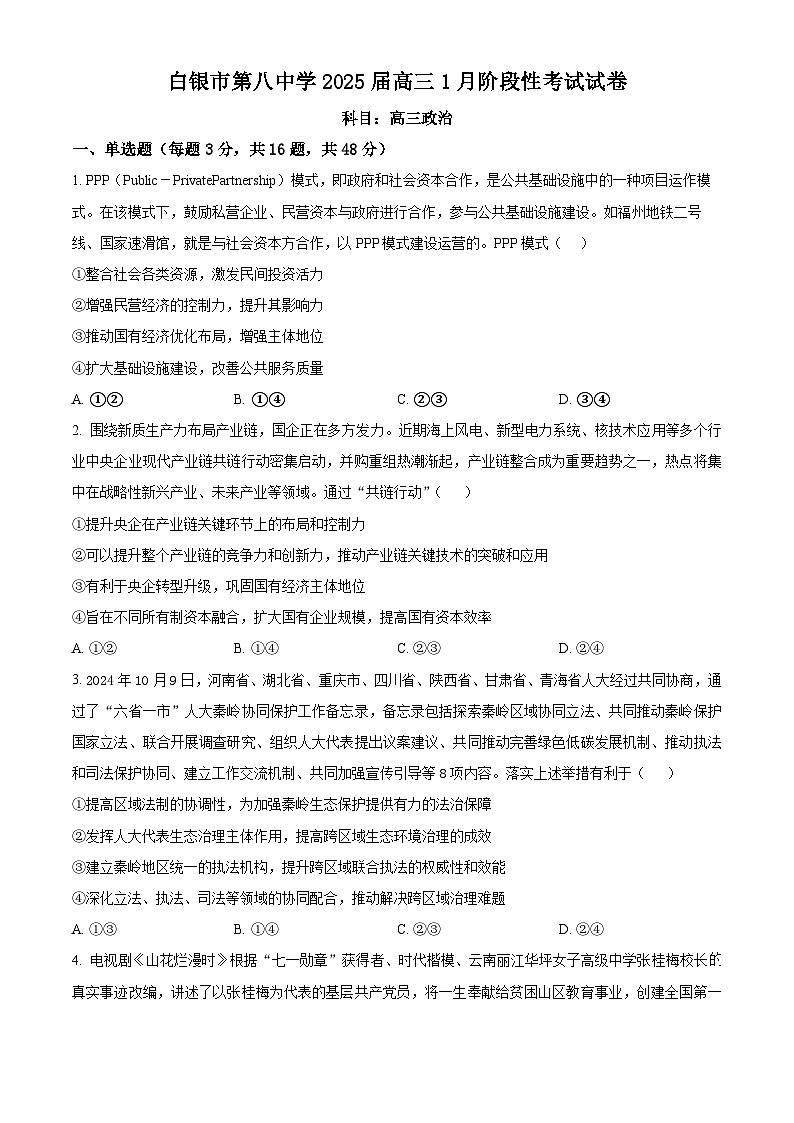 白银市第八中学 2025 届高三 1 月阶段性考试试卷

科目：高三政治

一、单选题（每题 3 分，共 16 题，共 48 分）

1. PPP（Public－PrivatePartnership）模式，即政府和社会资本合作，是公共基础设施中的一种项目运作模式。在该模式下，鼓励私营企业、民营资本与政府进行合作，参与公共基础设施建设。如福州地铁二号线、国家速滑馆，就是与社会资本方合作，以 PPP 模式建设运营的。PPP 模式（　）

①整合社会各类资源，激发民间投资活力

②增强民营经济的控制力，提升其影响力

③推动国有经济优化布局，增强主体地位

④扩大基础设施建设，改善公共服务质量

A. ①②　　B. ①④　　C. ②③　　D. ③④

2. 围绕新质生产力布局产业链，国企正在多方发力。近期海上风电、新型电力系统、核技术应用等多个行业中央企业现代产业链共链行动密集启动，并购重组热潮渐起，产业链整合成为重要趋势之一，热点将集中在战略性新兴产业、未来产业等领域。通过“共链行动”（　）

①提升央企在产业链关键环节上的布局和控制力

②可以提升整个产业链的竞争力和创新力，推动产业链关键技术的突破和应用

③有利于央企转型升级，巩固国有经济主体地位

④旨在不同所有制资本融合，扩大国有企业规模，提高国有资本效率

A. ①②　　B. ①④　　C. ②③　　D. ②④

3. 2024 年 10 月 9 日，河南省、湖北省、重庆市、四川省、陕西省、甘肃省、青海省人大经过共同协商，通过了“六省一市”人大秦岭协同保护工作备忘录，备忘录包括探索秦岭区域协同立法、共同推动秦岭保护国家立法、联合开展调查研究、组织人大代表提出议案建议、共同推动完善绿色低碳发展机制、推动执法和司法保护协同、建立工作交流机制、共同加强宣传引导等 8 项内容。落实上述举措有利于（　）

①提高区域法制的协调性，为加强秦岭生态保护提供有力的法治保障

②发挥人大代表生态治理主体作用，提高跨区域生态环境治理的成效

③建立秦岭地区统一的执法机构，提升跨区域联合执法的权威性和效能

④深化立法、执法、司法等领域的协同配合，推动解决跨区域治理难题

A. ①③　　B. ①④　　C. ②③　　D. ②④

4. 电视剧《山花烂漫时》根据“七一勋章”获得者、时代楷模、云南丽江华坪女子高级中学张桂梅校长的真实事迹改编，讲述了以张桂梅为代表的基层共产党员，将一生奉献给贫困山区教育事业，创建全国第一